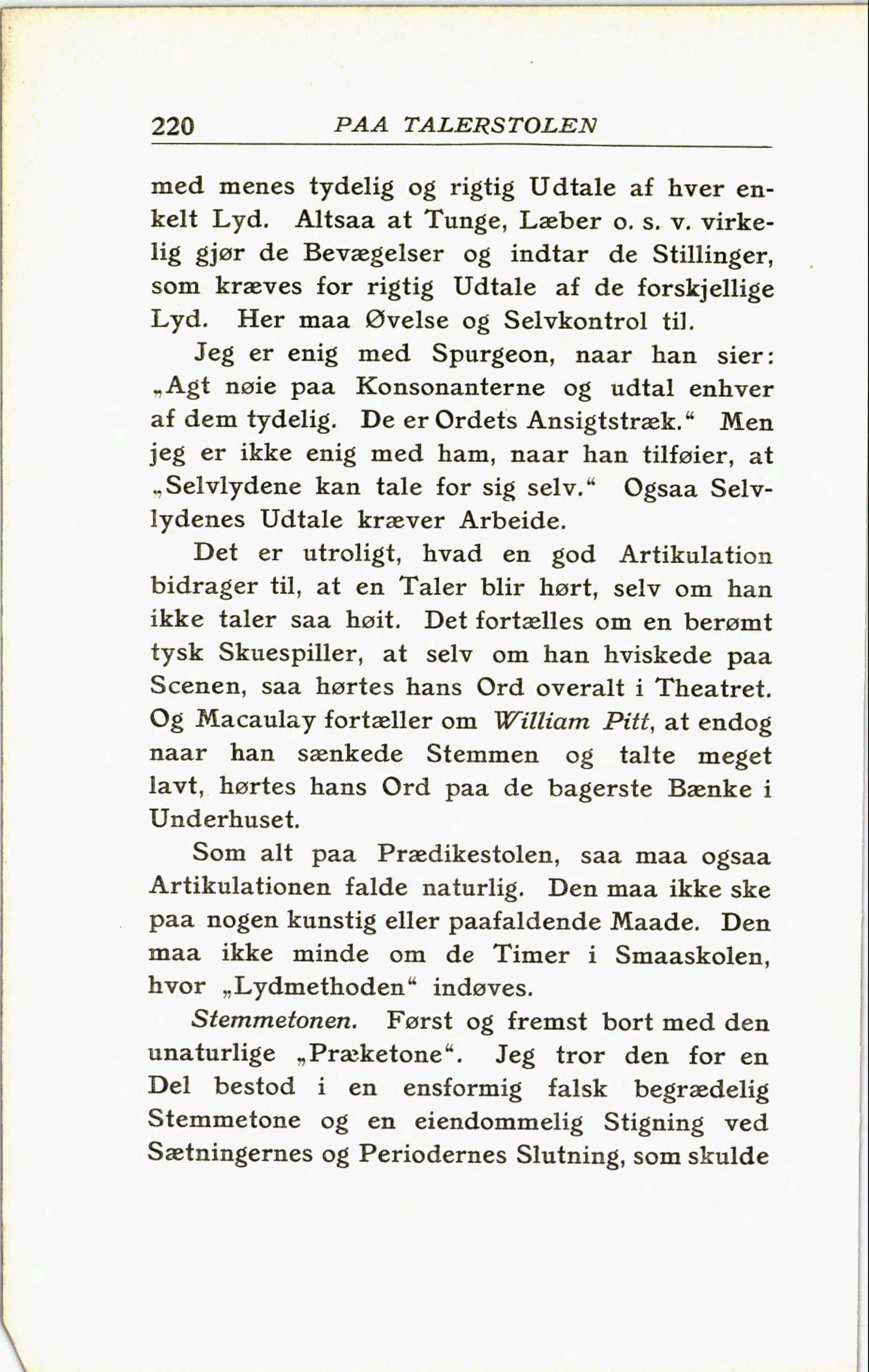 220 PAA TALERSTOLEN

med menes tydelig og rigtig Udtale af hver enkelt Lyd. Altsaa at Tunge, Læber o. s. v. virkelig gjør de Bevægelser og indtar de Stillinger, som kræves for rigtig Udtale af de forskjellige Lyd. Her maa Øvelse og Selvkontrol til.

Jeg er enig med Spurgeon, naar han sier: „Agt nøie paa Konsonanterne og udtal enhver af dem tydelig. De er Ordets Ansigtstræk.“ Men jeg er ikke enig med ham, naar han tilføier, at „Selvlydene kan tale for sig selv.“ Ogsaa Selvlydenes Udtale kræver Arbeide.

Det er utroligt, hvad en god Artikulation bidrager til, at en Taler blir hørt, selv om han ikke taler saa høit. Det fortælles om en berømt tysk Skuespiller, at selv om han hviskede paa Scenen, saa hørtes hans Ord overalt i Theatret. Og Macaulay fortæller om William Pitt, at endog naar han sænkede Stemmen og talte meget lavt, hørtes hans Ord paa de bagerste Bænke i Underhuset.

Som alt paa Prædikestolen, saa maa ogsaa Artikulationen falde naturlig. Den maa ikke ske paa nogen kunstig eller paafaldende Maade. Den maa ikke minde om de Timer i Smaaskolen, hvor „Lydmethoden“ indøves.

Stemmetonen. Først og fremst bort med den unaturlige „Præketone“. Jeg tror den for en Del bestod i en ensformig falsk begrædelig Stemmetone og en eiendommelig Stigning ved Sætningernes og Periodernes Slutning, som skulde